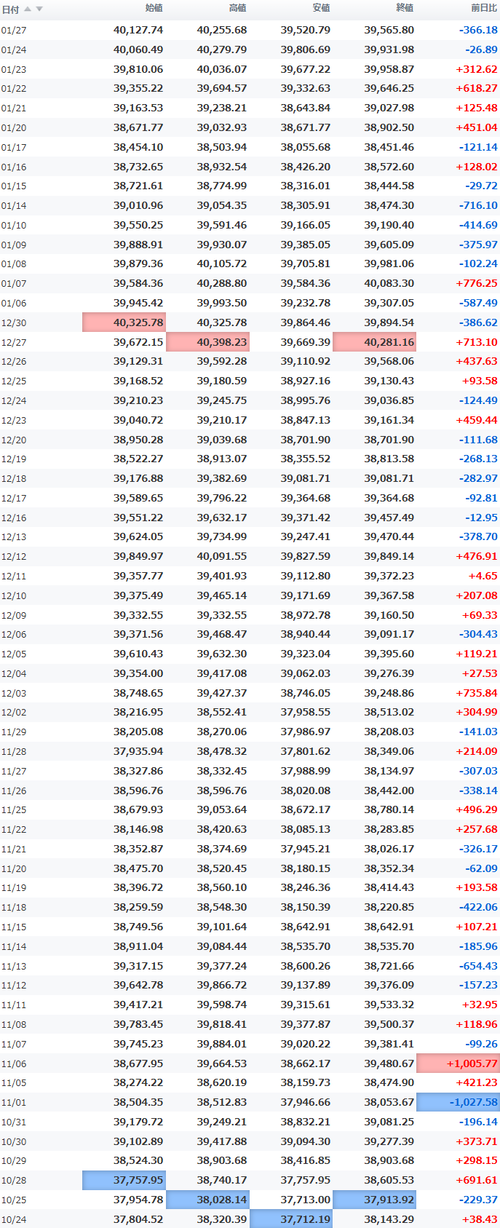 | 日付 | 始値 | 高値 | 安値 | 終値 | 前日比 |
|---|---|---|---|---|---|
| 01/27 | 40,127.74 | 40,255.68 | 39,520.79 | 39,565.80 | -366.18 |
| 01/24 | 40,060.49 | 40,279.79 | 39,806.69 | 39,931.98 | -26.89 |
| 01/23 | 39,810.06 | 40,036.07 | 39,677.22 | 39,958.87 | +312.62 |
| 01/22 | 39,355.22 | 39,694.57 | 39,332.63 | 39,646.25 | +618.27 |
| 01/21 | 39,163.53 | 39,238.21 | 38,643.84 | 39,027.98 | +125.48 |
| 01/20 | 38,671.77 | 39,032.93 | 38,671.77 | 38,902.50 | +451.04 |
| 01/17 | 38,454.10 | 38,503.94 | 38,055.68 | 38,451.46 | -121.14 |
| 01/16 | 38,732.65 | 38,932.54 | 38,426.20 | 38,572.60 | +128.02 |
| 01/15 | 38,721.61 | 38,774.99 | 38,316.01 | 38,444.58 | -29.72 |
| 01/14 | 39,010.96 | 39,054.35 | 38,305.91 | 38,474.30 | -716.10 |
| 01/10 | 39,550.25 | 39,591.46 | 39,166.05 | 39,190.40 | -414.69 |
| 01/09 | 39,888.91 | 39,930.07 | 39,385.05 | 39,605.09 | -375.97 |
| 01/08 | 39,879.36 | 40,105.72 | 39,705.81 | 39,981.06 | -102.24 |
| 01/07 | 39,584.36 | 40,288.80 | 39,584.36 | 40,083.30 | +776.25 |
| 01/06 | 39,945.42 | 39,993.50 | 39,232.78 | 39,307.05 | -587.49 |
| 12/30 | 40,325.78 | 40,325.78 | 39,864.46 | 39,894.54 | -386.62 |
| 12/27 | 39,672.15 | 40,398.23 | 39,669.39 | 40,281.16 | +713.10 |
| 12/26 | 39,129.31 | 39,592.28 | 39,110.92 | 39,568.06 | +437.63 |
| 12/25 | 39,168.52 | 39,180.59 | 38,927.16 | 39,130.43 | +93.58 |
| 12/24 | 39,210.23 | 39,245.75 | 38,995.76 | 39,036.85 | -124.49 |
| 12/23 | 39,040.72 | 39,210.17 | 38,847.13 | 39,161.34 | +459.44 |
| 12/20 | 38,950.28 | 39,039.68 | 38,701.90 | 38,701.90 | -111.68 |
| 12/19 | 38,522.27 | 38,913.07 | 38,355.52 | 38,813.58 | -268.13 |
| 12/18 | 39,176.88 | 39,382.69 | 39,081.71 | 39,081.71 | -282.97 |
| 12/17 | 39,589.65 | 39,796.22 | 39,364.68 | 39,364.68 | -92.81 |
| 12/16 | 39,551.22 | 39,632.17 | 39,371.42 | 39,457.49 | -12.95 |
| 12/13 | 39,624.05 | 39,734.99 | 39,247.41 | 39,470.44 | -378.70 |
| 12/12 | 39,849.97 | 40,091.55 | 39,827.59 | 39,849.14 | +476.91 |
| 12/11 | 39,357.77 | 39,401.93 | 39,112.80 | 39,372.23 | +4.65 |
| 12/10 | 39,375.49 | 39,465.14 | 39,171.69 | 39,367.58 | +207.08 |
| 12/09 | 39,332.55 | 39,332.55 | 38,972.78 | 39,160.50 | +69.33 |
| 12/06 | 39,371.56 | 39,468.47 | 38,940.44 | 39,091.17 | -304.43 |
| 12/05 | 39,610.43 | 39,632.30 | 39,323.04 | 39,395.60 | +119.21 |
| 12/04 | 39,354.00 | 39,417.08 | 39,062.03 | 39,276.39 | +27.53 |
| 12/03 | 38,748.65 | 39,427.37 | 38,746.05 | 39,248.86 | +735.84 |
| 12/02 | 38,216.95 | 38,552.41 | 37,958.55 | 38,513.02 | +304.99 |
| 11/29 | 38,205.08 | 38,270.06 | 37,986.97 | 38,208.03 | -141.03 |
| 11/28 | 37,935.94 | 38,478.32 | 37,801.62 | 38,349.06 | +214.09 |
| 11/27 | 38,327.86 | 38,332.45 | 37,988.99 | 38,134.97 | -307.03 |
| 11/26 | 38,596.76 | 38,596.76 | 38,020.08 | 38,442.00 | -338.14 |
| 11/25 | 38,679.93 | 39,053.64 | 38,672.17 | 38,780.14 | +496.29 |
| 11/22 | 38,146.98 | 38,420.63 | 38,085.13 | 38,283.85 | +257.68 |
| 11/21 | 38,352.87 | 38,374.69 | 37,945.21 | 38,026.17 | -326.17 |
| 11/20 | 38,475.70 | 38,520.45 | 38,180.15 | 38,352.34 | -62.09 |
| 11/19 | 38,396.72 | 38,560.10 | 38,246.36 | 38,414.43 | +193.58 |
| 11/18 | 38,259.59 | 38,548.30 | 38,150.39 | 38,220.85 | -422.06 |
| 11/15 | 38,749.56 | 39,101.64 | 38,642.91 | 38,642.91 | +107.21 |
| 11/14 | 38,911.04 | 39,084.44 | 38,535.70 | 38,535.70 | -185.96 |
| 11/13 | 39,317.15 | 39,377.24 | 38,600.26 | 38,721.66 | -654.43 |
| 11/12 | 39,642.78 | 39,866.72 | 39,137.89 | 39,376.09 | -157.23 |
| 11/11 | 39,417.21 | 39,598.74 | 39,315.61 | 39,533.32 | +32.95 |
| 11/08 | 39,783.45 | 39,818.41 | 39,377.87 | 39,500.37 | +118.96 |
| 11/07 | 39,745.23 | 39,884.01 | 39,020.22 | 39,381.41 | -99.26 |
| 11/06 | 38,677.95 | 39,664.53 | 38,662.17 | 39,480.67 | +1,005.77 |
| 11/05 | 38,274.22 | 38,620.19 | 38,159.73 | 38,474.90 | +421.23 |
| 11/01 | 38,504.35 | 38,512.83 | 37,946.66 | 38,053.67 | -1,027.58 |
| 10/31 | 39,179.72 | 39,249.21 | 38,832.21 | 39,081.25 | -196.14 |
| 10/30 | 39,102.89 | 39,417.88 | 39,094.30 | 39,277.39 | +373.71 |
| 10/29 | 38,524.30 | 38,903.68 | 38,416.85 | 38,903.68 | +298.15 |
| 10/28 | 37,757.95 | 38,740.17 | 37,757.95 | 38,605.53 | +691.61 |
| 10/25 | 37,954.78 | 38,028.14 | 37,713.00 | 37,913.92 | -229.37 |
| 10/24 | 37,804.52 | 38,320.39 | 37,712.19 | 38,143.29 | +38.43 |